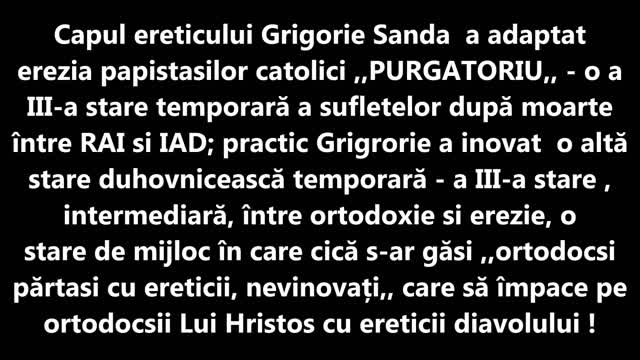 Capul ereticului Grigorie Sanda a adaptat erezia papistasilor catolici ,,PURGATORIU,, - o a III-a stare temporară a sufletelor după moarte între RAI si IAD; practic Grigrorie a inovat o altă stare duhovnicească temporară - a III-a stare , intermediară, între ortodoxie si erezie, o stare de mijloc în care cică s-ar găsi ,,ortodocsi părtasi cu ereticii, nevinovați,, care să împace pe ortodocsii Lui Hristos cu ereticii diavolului !